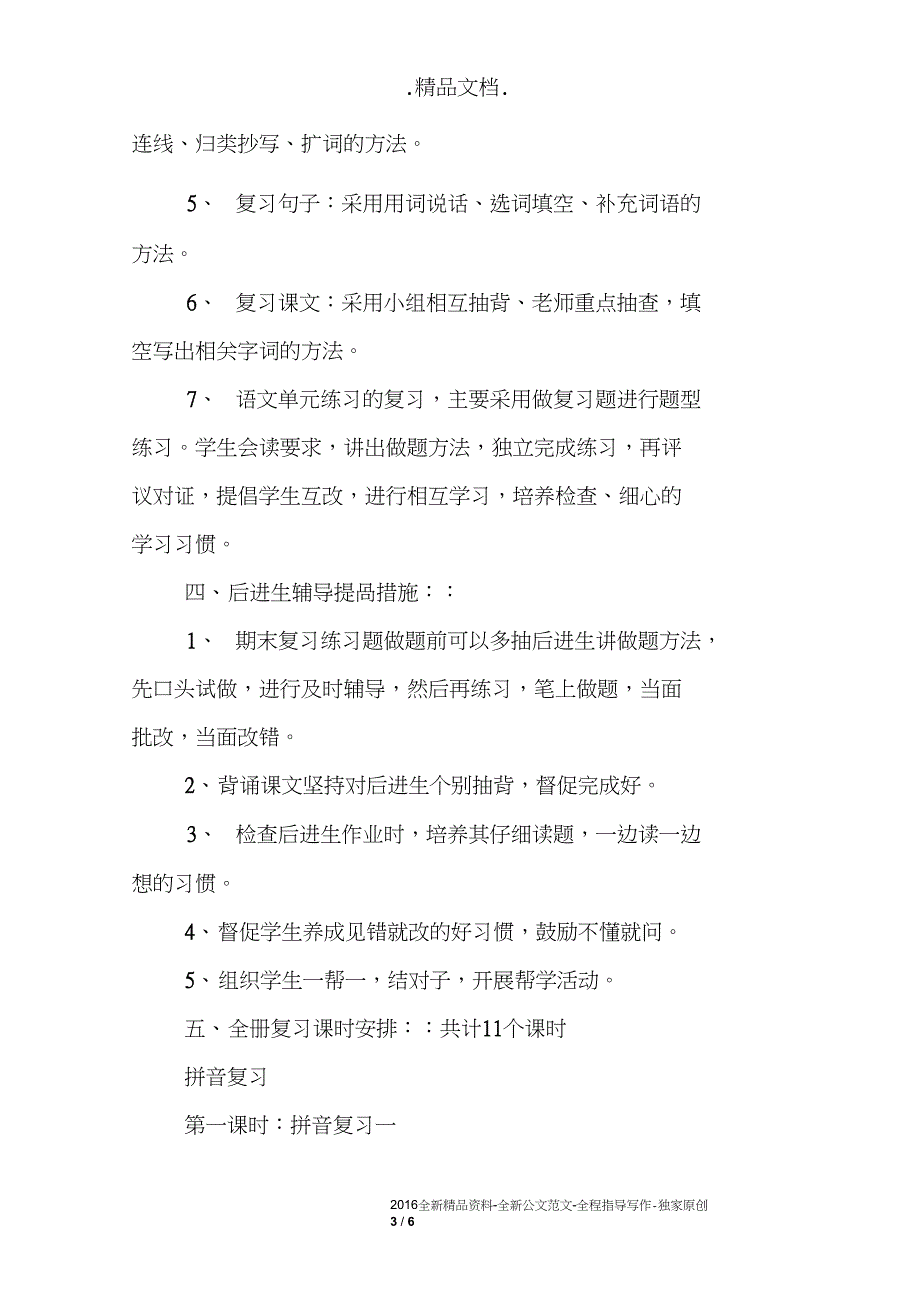 .精品文档.

连线、归类抄写、扩词的方法。

5、 复习句子：采用用词说话、选词填空、补充词语的方法。

6、 复习课文：采用小组相互抽背、老师重点抽查，填空写出相关字词的方法。

7、 语文单元练习的复习，主要采用做复习题进行题型练习。学生会读要求，讲出做题方法，独立完成练习，再评议对证，提倡学生互改，进行相互学习，培养检查、细心的学习习惯。

四、后进生辅导提高措施：：

1、 期末复习练习题做题前可以多抽后进生讲做题方法，先口头试做，进行及时辅导，然后再练习，笔上做题，当面批改，当面改错。

2、背诵课文坚持对后进生个别抽背，督促完成好。

3、 检查后进生作业时，培养其仔细读题，一边读一边想的习惯。

4、督促学生养成见错就改的好习惯，鼓励不懂就问。

5、组织学生一帮一，结对子，开展帮学活动。

五、全册复习课时安排：：共计11个课时

拼音复习

第一课时：拼音复习一

2016全新精品资料-全新公文范文-全程指导写作-独家原创
3 / 6